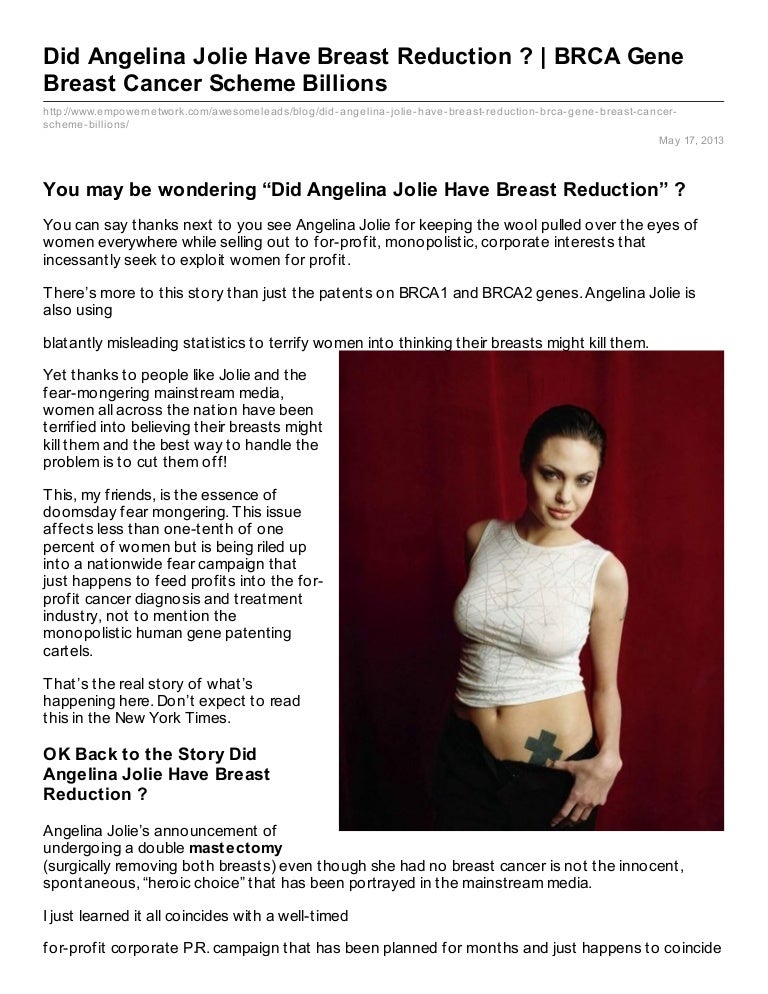 Did Angelina Jolie Have Breast Reduction ? | BRCA Gene Breast Cancer Scheme Billions

http://www.empowernetwork.com/awesomeleads/blog/did-angelina-jolie-have-breast-reduction-brca-gene-breast-cancer-scheme-billions/

May 17, 2013

You may be wondering “Did Angelina Jolie Have Breast Reduction” ?

You can say thanks next to you see Angelina Jolie for keeping the wool pulled over the eyes of women everywhere while selling out to for-profit, monopolistic, corporate interests that incessantly seek to exploit women for profit.

There’s more to this story than just the patents on BRCA1 and BRCA2 genes. Angelina Jolie is also using

blatantly misleading statistics to terrify women into thinking their breasts might kill them.

Yet thanks to people like Jolie and the fear-mongering mainstream media, women all across the nation have been terrified into believing their breasts might kill them and the best way to handle the problem is to cut them off!

This, my friends, is the essence of doomsday fear mongering. This issue affects less than one-tenth of one percent of women but is being riled up into a nationwide fear campaign that just happens to feed profits into the for-profit cancer diagnosis and treatment industry, not to mention the monopolistic human gene patenting cartels.

That’s the real story of what’s happening here. Don’t expect to read this in the New York Times.

OK Back to the Story Did Angelina Jolie Have Breast Reduction ?

Angelina Jolie’s announcement of undergoing a double mastectomy (surgically removing both breasts) even though she had no breast cancer is not the innocent, spontaneous, “heroic choice” that has been portrayed in the mainstream media.

I just learned it all coincides with a well-timed

for-profit corporate P.R. campaign that has been planned for months and just happens to coincide